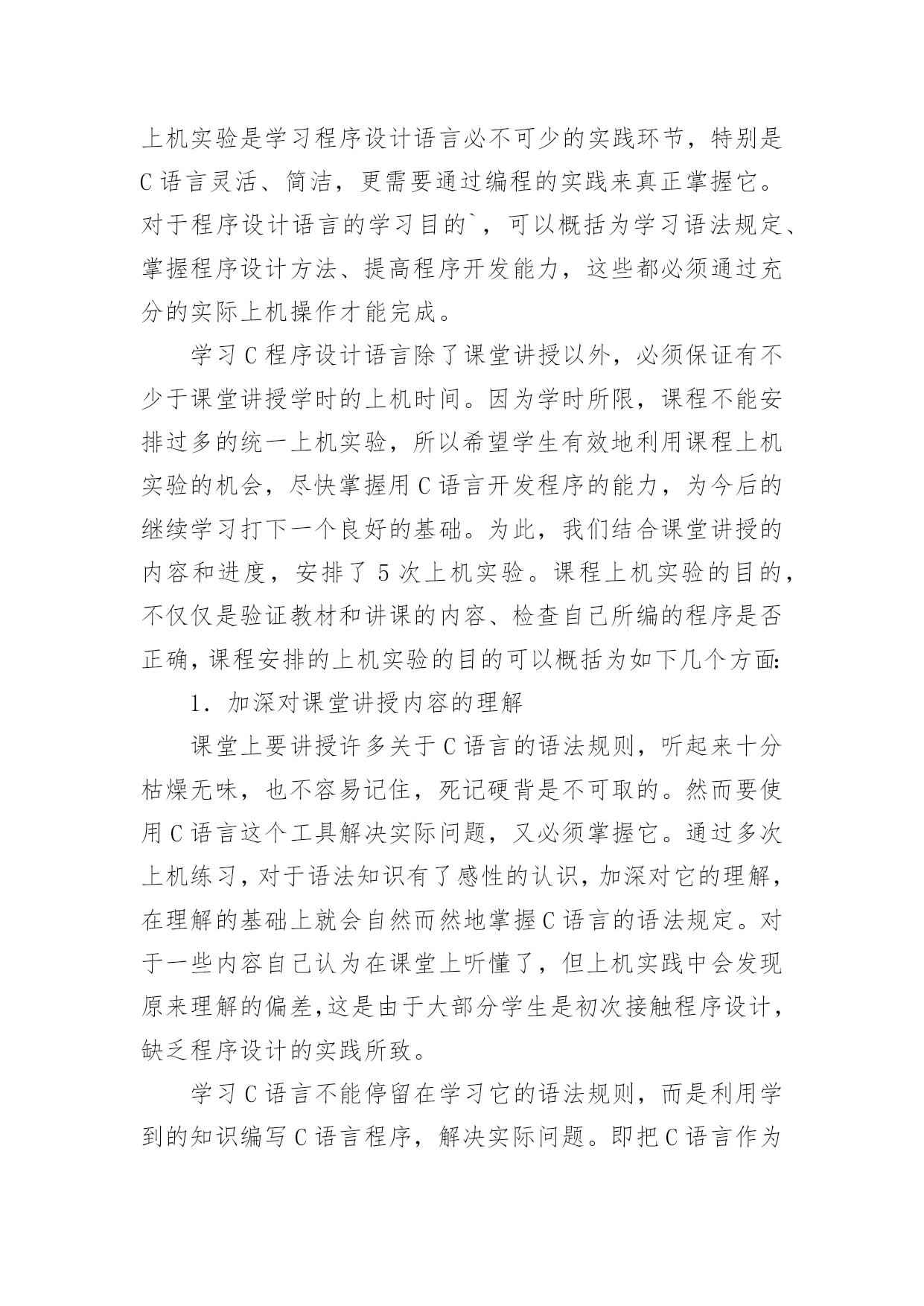 上机实验是学习程序设计语言必不可少的实践环节，特别是C语言灵活、简洁，更需要通过编程的实践来真正掌握它。对于程序设计语言的学习目的`，可以概括为学习语法规定、掌握程序设计方法、提高程序开发能力，这些都必须通过充分的实际上机操作才能完成。

学习C程序设计语言除了课堂讲授以外，必须保证有不少于课堂讲授学时的上机时间。因为学时所限，课程不能安排过多的统一上机实验，所以希望学生有效地利用课程上机实验的机会，尽快掌握用C语言开发程序的能力，为今后的继续学习打下一个良好的基础。为此，我们结合课堂讲授的内容和进度，安排了5次上机实验。课程上机实验的目的，不仅仅是验证教材和讲课的内容、检查自己所编的程序是否正确，课程安排的上机实验的目的可以概括为如下几个方面:

1．加深对课堂讲授内容的理解

课堂上要讲授许多关于C语言的语法规则，听起来十分枯燥无味，也不容易记住，死记硬背是不可取的。然而要使用C语言这个工具解决实际问题，又必须掌握它。通过多次上机练习，对于语法知识有了感性的认识，加深对它的理解，在理解的基础上就会自然而然地掌握C语言的语法规定。对于一些内容自己认为在课堂上听懂了，但上机实践中会发现原来理解的偏差，这是由于大部分学生是初次接触程序设计，缺乏程序设计的实践所致。

学习C语言不能停留在学习它的语法规则，而是利用学到的知识编写C语言程序，解决实际问题。即把C语言作为